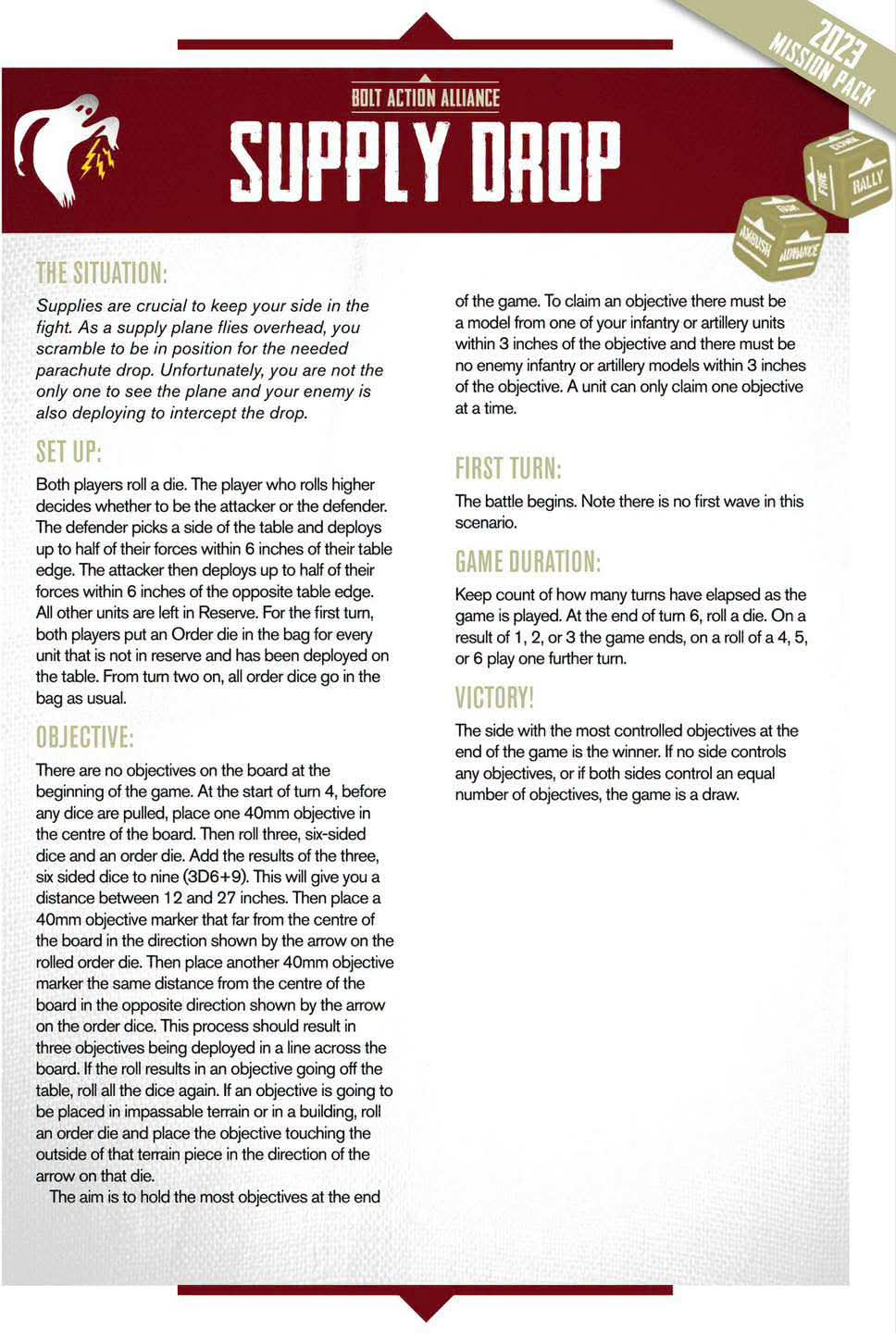 2023 MISSION PACK

BOLT ACTION ALLIANCE

SUPPLY DROP

THE SITUATION:

Supplies are crucial to keep your side in the fight. As a supply plane flies overhead, you scramble to be in position for the needed parachute drop. Unfortunately, you are not the only one to see the plane and your enemy is also deploying to intercept the drop.

SET UP:

Both players roll a die. The player who rolls higher decides whether to be the attacker or the defender. The defender picks a side of the table and deploys up to half of their forces within 6 inches of their table edge. The attacker then deploys up to half of their forces within 6 inches of the opposite table edge. All other units are left in Reserve. For the first turn, both players put an Order die in the bag for every unit that is not in reserve and has been deployed on the table. From turn two on, all order dice go in the bag as usual.

OBJECTIVE:

There are no objectives on the board at the beginning of the game. At the start of turn 4, before any dice are pulled, place one 40mm objective in the centre of the board. Then roll three, six-sided dice and an order die. Add the results of the three, six sided dice to nine (3D6+9). This will give you a distance between 12 and 27 inches. Then place a 40mm objective marker that far from the centre of the board in the direction shown by the arrow on the rolled order die. Then place another 40mm objective marker the same distance from the centre of the board in the opposite direction shown by the arrow on the order dice. This process should result in three objectives being deployed in a line across the board. If the roll results in an objective going off the table, roll all the dice again. If an objective is going to be placed in impassable terrain or in a building, roll an order die and place the objective touching the outside of that terrain piece in the direction of the arrow on that die.

The aim is to hold the most objectives at the end of the game. To claim an objective there must be a model from one of your infantry or artillery units within 3 inches of the objective and there must be no enemy infantry or artillery models within 3 inches of the objective. A unit can only claim one objective at a time.

FIRST TURN:

The battle begins. Note there is no first wave in this scenario.

GAME DURATION:

Keep count of how many turns have elapsed as the game is played. At the end of turn 6, roll a die. On a result of 1, 2, or 3 the game ends, on a roll of a 4, 5, or 6 play one further turn.

VICTORY!

The side with the most controlled objectives at the end of the game is the winner. If no side controls any objectives, or if both sides control an equal number of objectives, the game is a draw.